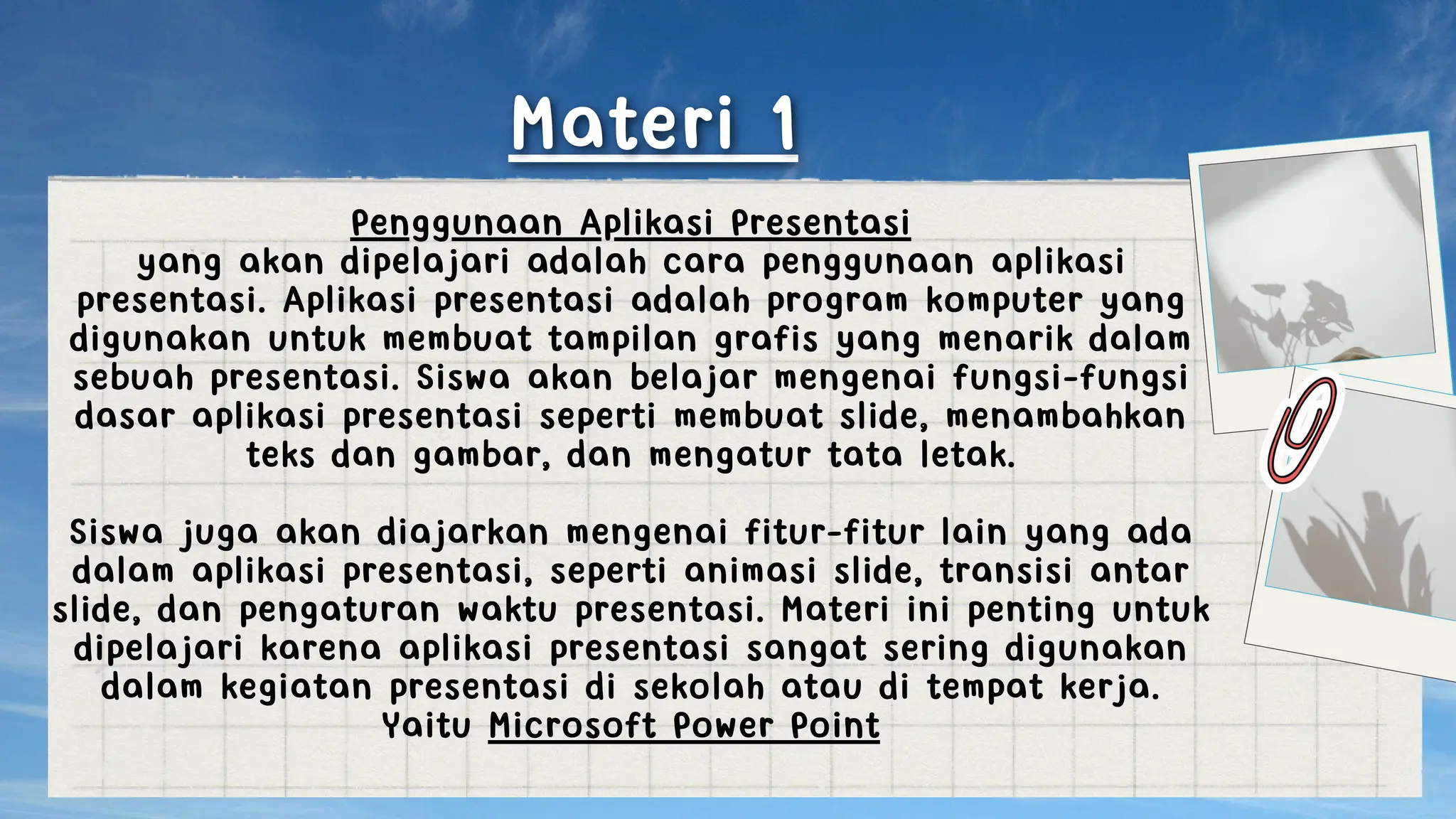 Materi 1

Penggunaan Aplikasi Presentasi
yang akan dipelajari adalah cara penggunaan aplikasi presentasi. Aplikasi presentasi adalah program komputer yang digunakan untuk membuat tampilan grafis yang menarik dalam sebuah presentasi. Siswa akan belajar mengenai fungsi-fungsi dasar aplikasi presentasi seperti membuat slide, menambahkan teks dan gambar, dan mengatur tata letak.

Siswa juga akan diajarkan mengenai fitur-fitur lain yang ada dalam aplikasi presentasi, seperti animasi slide, transisi antar slide, dan pengaturan waktu presentasi. Materi ini penting untuk dipelajari karena aplikasi presentasi sangat sering digunakan dalam kegiatan presentasi di sekolah atau di tempat kerja. Yaitu Microsoft Power Point